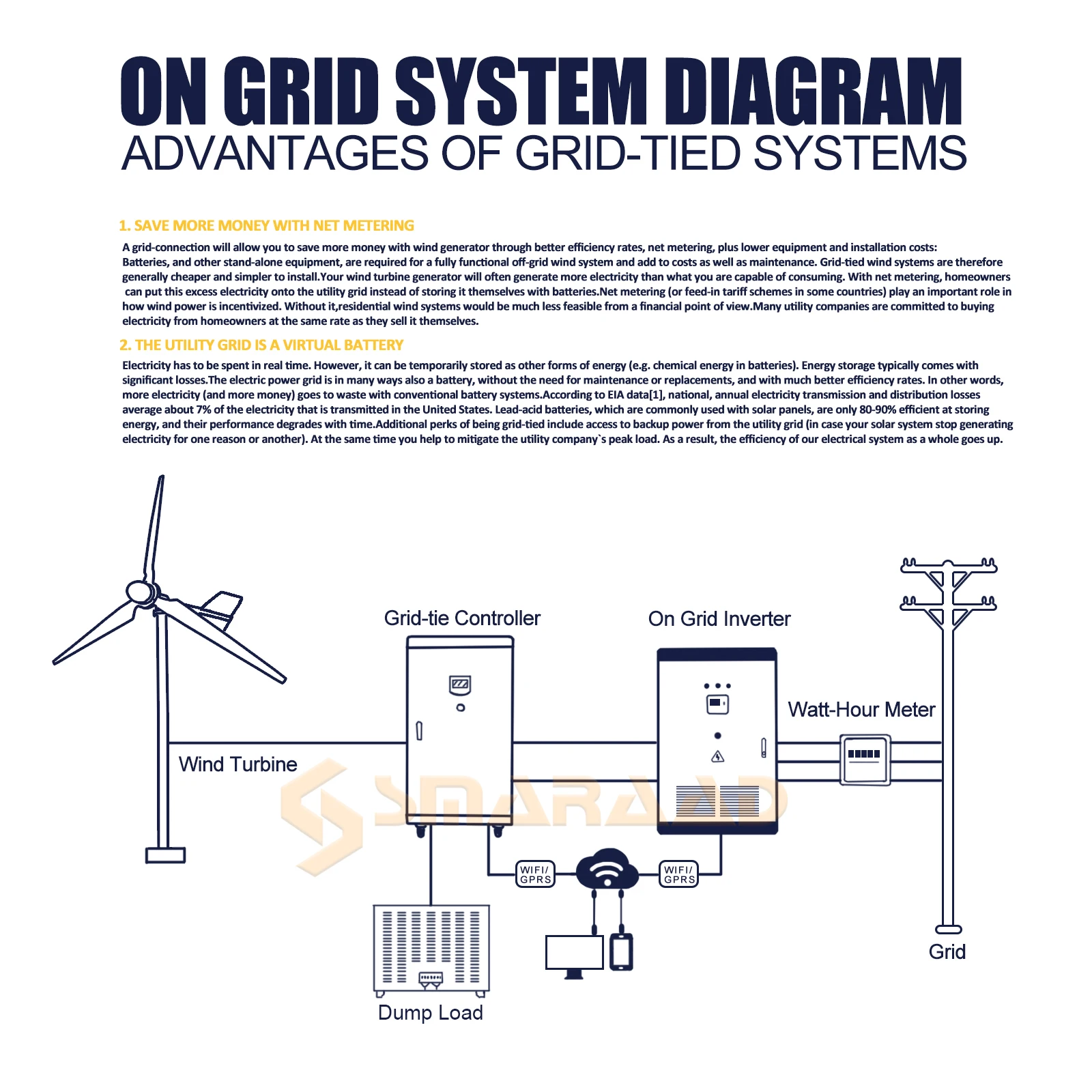 ON GRID SYSTEM DIAGRAM
ADVANTAGES OF GRID-TIED SYSTEMS

1. SAVE MORE MONEY WITH NET METERING

A grid-connection will allow you to save more money with wind generator through better efficiency rates, net metering, plus lower equipment and installation costs: Batteries, and other stand-alone equipment, are required for a fully functional off-grid wind system and add to costs as well as maintenance. Grid-tied wind systems are therefore generally cheaper and simpler to install.Your wind turbine generator will often generate more electricity than what you are capable of consuming. With net metering, homeowners can put this excess electricity onto the utility grid instead of storing it themselves with batteries.Net metering (or feed-in tariff schemes in some countries) play an important role in how wind power is incentivized. Without it,residential wind systems would be much less feasible from a financial point of view.Many utility companies are committed to buying electricity from homeowners at the same rate as they sell it themselves.

2. THE UTILITY GRID IS A VIRTUAL BATTERY

Electricity has to be spent in real time. However, it can be temporarily stored as other forms of energy (e.g. chemical energy in batteries). Energy storage typically comes with significant losses.The electric power grid is in many ways also a battery, without the need for maintenance or replacements, and with much better efficiency rates. In other words, more electricity (and more money) goes to waste with conventional battery systems.According to EIA data[1], national, annual electricity transmission and distribution losses average about 7% of the electricity that is transmitted in the United States. Lead-acid batteries, which are commonly used with solar panels, are only 80-90% efficient at storing energy, and their performance degrades with time.Additional perks of being grid-tied include access to backup power from the utility grid (in case your solar system stop generating electricity for one reason or another). At the same time you help to mitigate the utility company`s peak load. As a result, the efficiency of our electrical system as a whole goes up.

Grid-tie Controller
On Grid Inverter
Watt-Hour Meter
Wind Turbine
SMARAAD
WIFI/ GPRS
WIFI/ GPRS
Grid
Dump Load